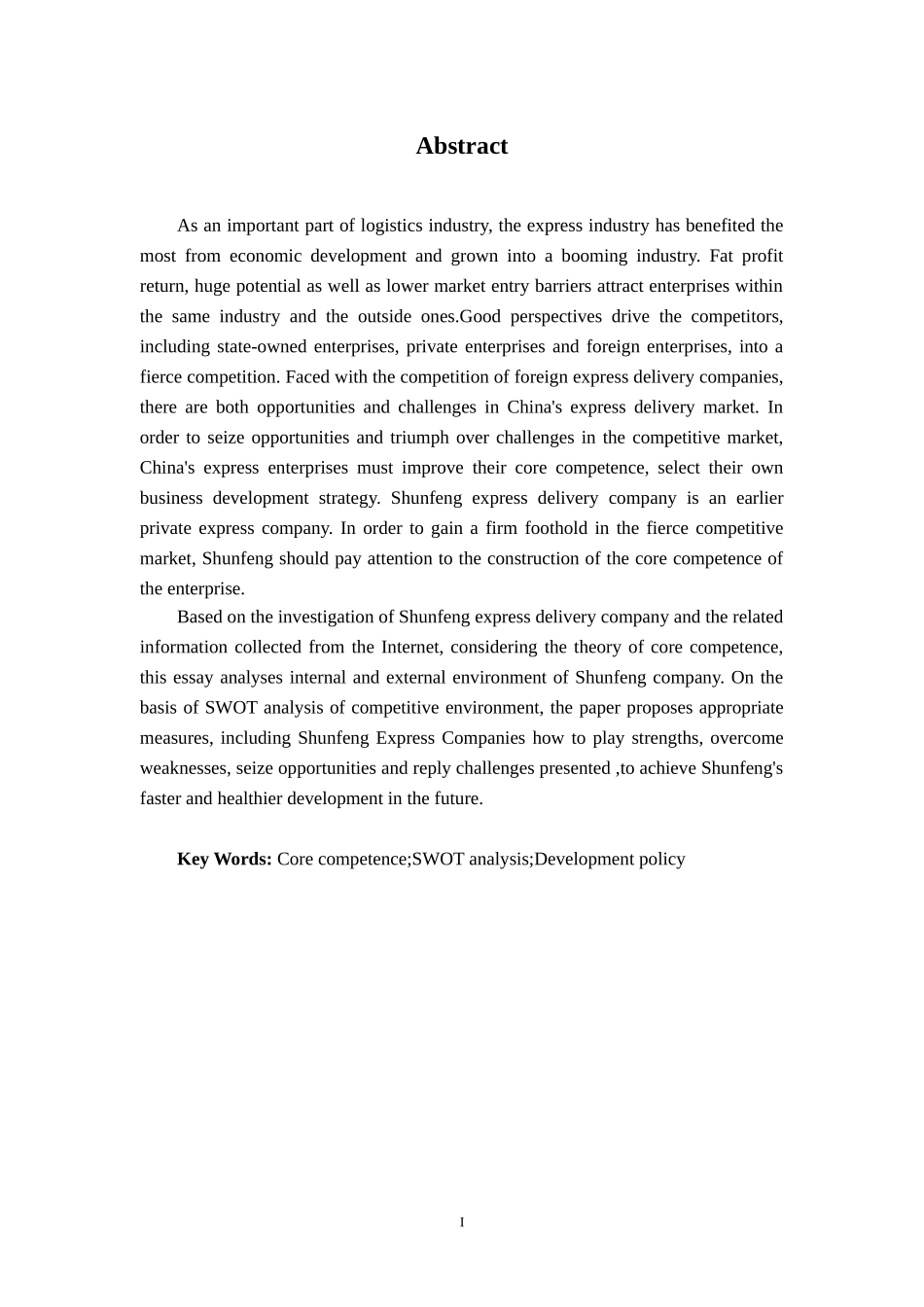 Abstract

As an important part of logistics industry, the express industry has benefited the most from economic development and grown into a booming industry. Fat profit return, huge potential as well as lower market entry barriers attract enterprises within the same industry and the outside ones.Good perspectives drive the competitors, including state-owned enterprises, private enterprises and foreign enterprises, into a fierce competition. Faced with the competition of foreign express delivery companies, there are both opportunities and challenges in China's express delivery market. In order to seize opportunities and triumph over challenges in the competitive market, China's express enterprises must improve their core competence, select their own business development strategy. Shunfeng express delivery company is an earlier private express company. In order to gain a firm foothold in the fierce competitive market, Shunfeng should pay attention to the construction of the core competence of the enterprise.

Based on the investigation of Shunfeng express delivery company and the related information collected from the Internet, considering the theory of core competence, this essay analyses internal and external environment of Shunfeng company. On the basis of SWOT analysis of competitive environment, the paper proposes appropriate measures, including Shunfeng Express Companies how to play strengths, overcome weaknesses, seize opportunities and reply challenges presented ,to achieve Shunfeng's faster and healthier development in the future.

Key Words: Core competence;SWOT analysis;Development policy

I